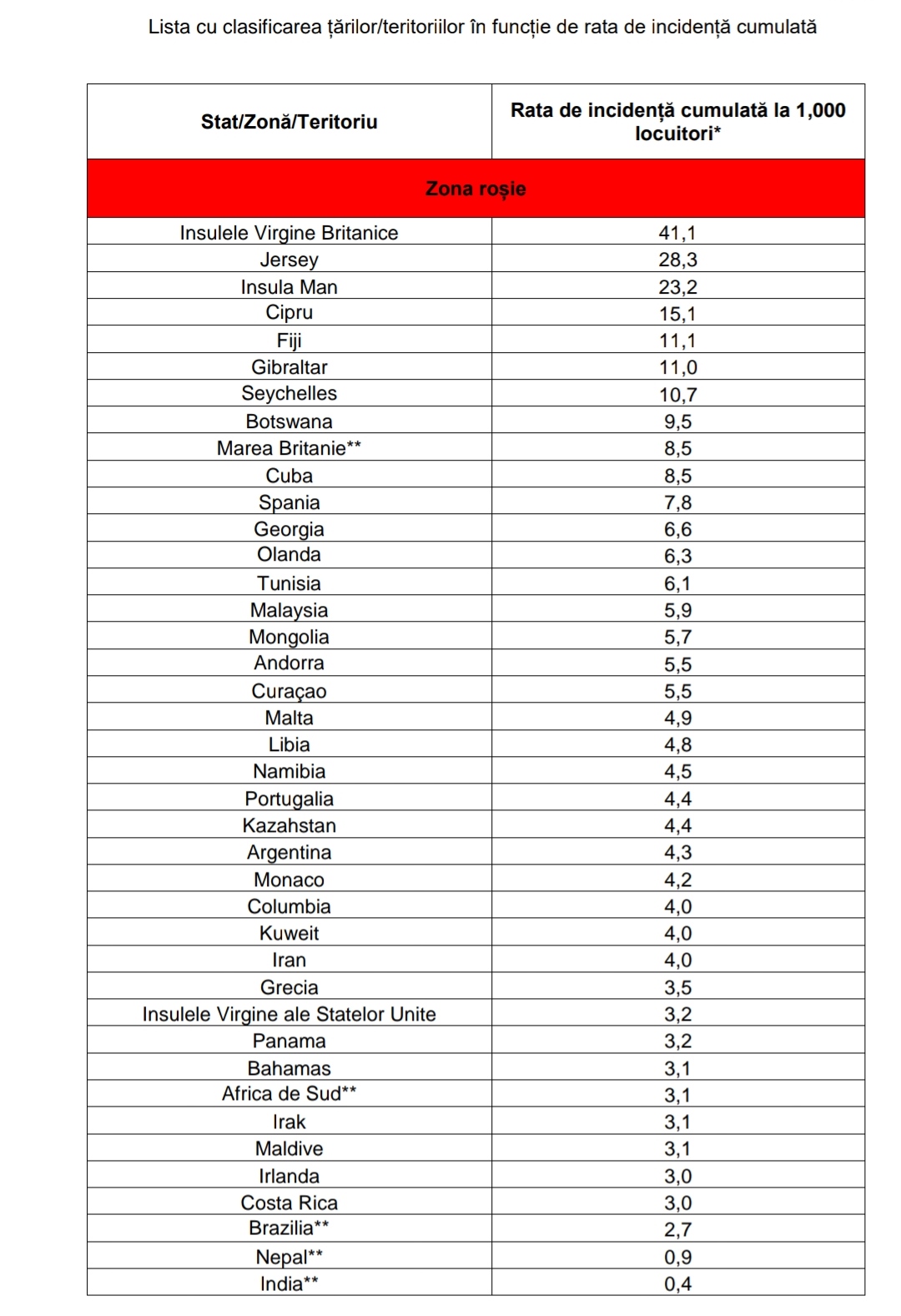 Lista cu clasificarea țărilor/teritoriilor în funcție de rata de incidență cumulată

| Stat/Zonă/Teritoriu | Rata de incidență cumulată la 1,000 locuitori* |
|---|---|
| Zona roșie | |
| Insulele Virgine Britanice | 41,1 |
| Jersey | 28,3 |
| Insula Man | 23,2 |
| Cipru | 15,1 |
| Fiji | 11,1 |
| Gibraltar | 11,0 |
| Seychelles | 10,7 |
| Botswana | 9,5 |
| Marea Britanie** | 8,5 |
| Cuba | 8,5 |
| Spania | 7,8 |
| Georgia | 6,6 |
| Olanda | 6,3 |
| Tunisia | 6,1 |
| Malaysia | 5,9 |
| Mongolia | 5,7 |
| Andorra | 5,5 |
| Curaçao | 5,5 |
| Malta | 4,9 |
| Libia | 4,8 |
| Namibia | 4,5 |
| Portugalia | 4,4 |
| Kazahstan | 4,4 |
| Argentina | 4,3 |
| Monaco | 4,2 |
| Columbia | 4,0 |
| Kuweit | 4,0 |
| Iran | 4,0 |
| Grecia | 3,5 |
| Insulele Virgine ale Statelor Unite | 3,2 |
| Panama | 3,2 |
| Bahamas | 3,1 |
| Africa de Sud** | 3,1 |
| Irak | 3,1 |
| Maldive | 3,1 |
| Irlanda | 3,0 |
| Costa Rica | 3,0 |
| Brazilia** | 2,7 |
| Nepal** | 0,9 |
| India** | 0,4 |